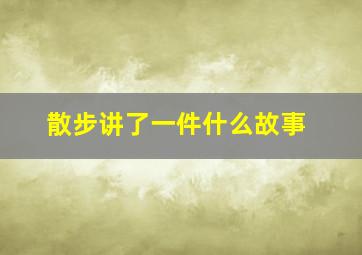 散步讲了一件什么故事